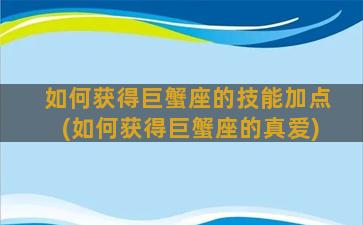 如何获得巨蟹座的技能加点
(如何获得巨蟹座的真爱)